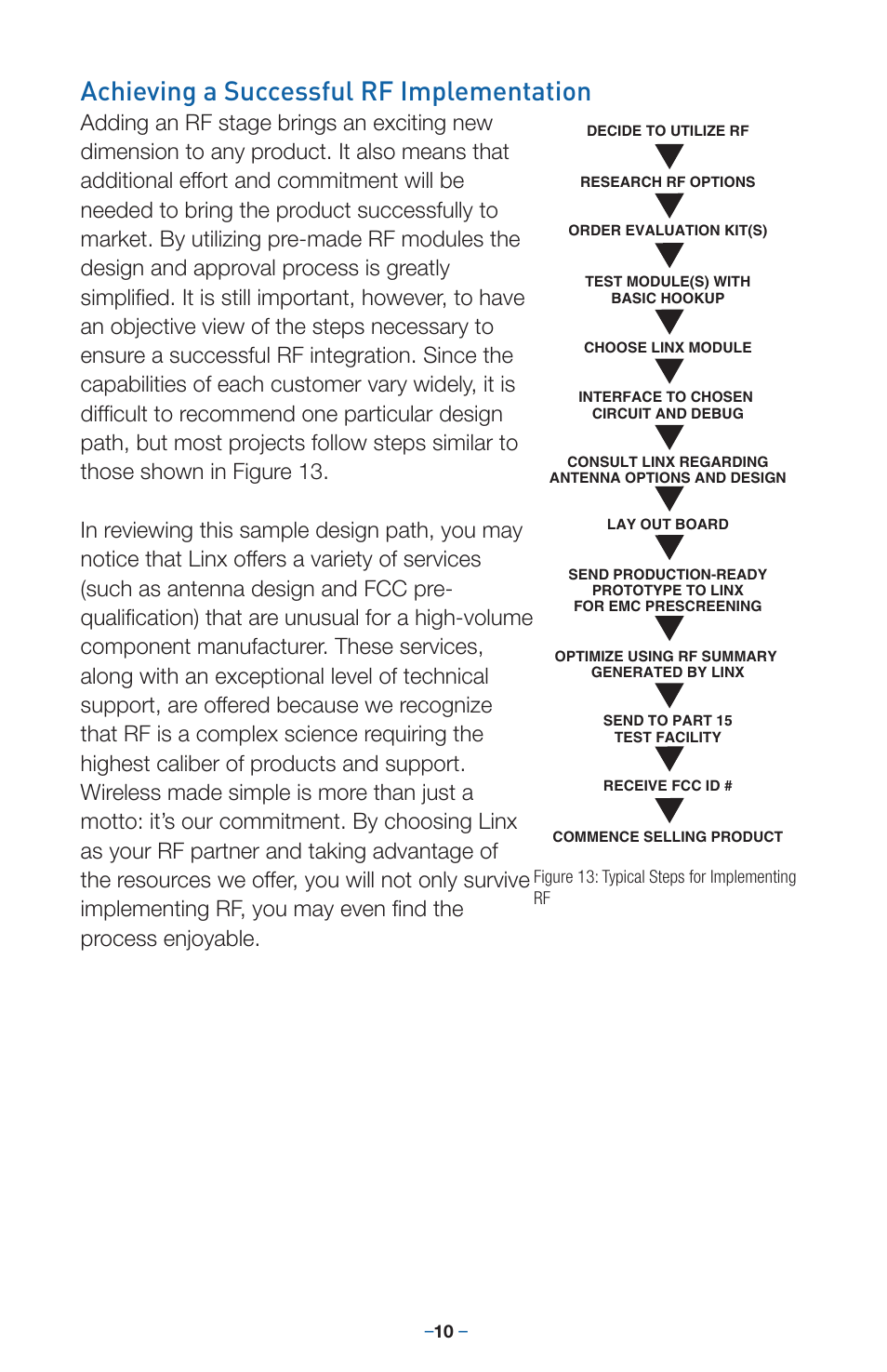 Achieving a Successful RF Implementation

Adding an RF stage brings an exciting new dimension to any product. It also means that additional effort and commitment will be needed to bring the product successfully to market. By utilizing pre-made RF modules the design and approval process is greatly simplified. It is still important, however, to have an objective view of the steps necessary to ensure a successful RF integration. Since the capabilities of each customer vary widely, it is difficult to recommend one particular design path, but most projects follow steps similar to those shown in Figure 13.

In reviewing this sample design path, you may notice that Linx offers a variety of services (such as antenna design and FCC pre-qualification) that are unusual for a high-volume component manufacturer. These services, along with an exceptional level of technical support, are offered because we recognize that RF is a complex science requiring the highest caliber of products and support. Wireless made simple is more than just a motto: it's our commitment. By choosing Linx as your RF partner and taking advantage of the resources we offer, you will not only survive implementing RF, you may even find the process enjoyable.

DECIDE TO UTILIZE RF

RESEARCH RF OPTIONS

ORDER EVALUATION KIT(S)

TEST MODULE(S) WITH BASIC HOOKUP

CHOOSE LINX MODULE

INTERFACE TO CHOSEN CIRCUIT AND DEBUG

CONSULT LINX REGARDING ANTENNA OPTIONS AND DESIGN

LAY OUT BOARD

SEND PRODUCTION-READY PROTOTYPE TO LINX FOR EMC PRESCREENING

OPTIMIZE USING RF SUMMARY GENERATED BY LINX

SEND TO PART 15 TEST FACILITY

RECEIVE FCC ID #

COMMENCE SELLING PRODUCT

Figure 13: Typical Steps for Implementing RF

–10 –